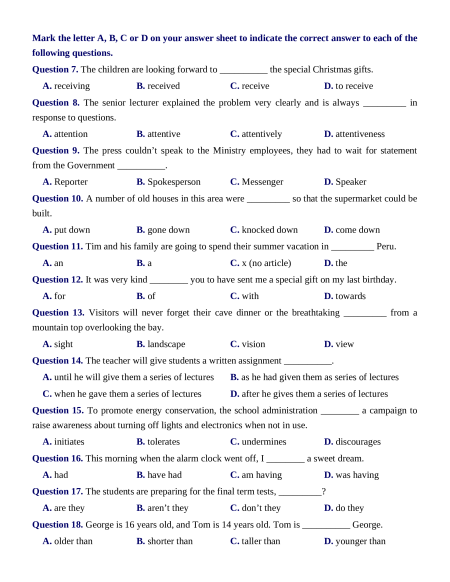 Mark the letter A, B, C or D on your answer sheet to indicate the correct answer to each of the following questions.

Question 7. The children are looking forward to __________ the special Christmas gifts.

A. receiving B. received C. receive D. to receive

Question 8. The senior lecturer explained the problem very clearly and is always _________ in response to questions.

A. attention B. attentive C. attentively D. attentiveness

Question 9. The press couldn't speak to the Ministry employees, they had to wait for statement from the Government __________.

A. Reporter B. Spokesperson C. Messenger D. Speaker

Question 10. A number of old houses in this area were _________ so that the supermarket could be built.

A. put down B. gone down C. knocked down D. come down

Question 11. Tim and his family are going to spend their summer vacation in _________ Peru.

A. an B. a C. x (no article) D. the

Question 12. It was very kind ________ you to have sent me a special gift on my last birthday.

A. for B. of C. with D. towards

Question 13. Visitors will never forget their cave dinner or the breathtaking _________ from a mountain top overlooking the bay.

A. sight B. landscape C. vision D. view

Question 14. The teacher will give students a written assignment __________.

A. until he will give them a series of lectures B. as he had given them as series of lectures

C. when he gave them a series of lectures D. after he gives them a series of lectures

Question 15. To promote energy conservation, the school administration ________ a campaign to raise awareness about turning off lights and electronics when not in use.

A. initiates B. tolerates C. undermines D. discourages

Question 16. This morning when the alarm clock went off, I ________ a sweet dream.

A. had B. have had C. am having D. was having

Question 17. The students are preparing for the final term tests, _________?

A. are they B. aren't they C. don't they D. do they

Question 18. George is 16 years old, and Tom is 14 years old. Tom is __________ George.

A. older than B. shorter than C. taller than D. younger than